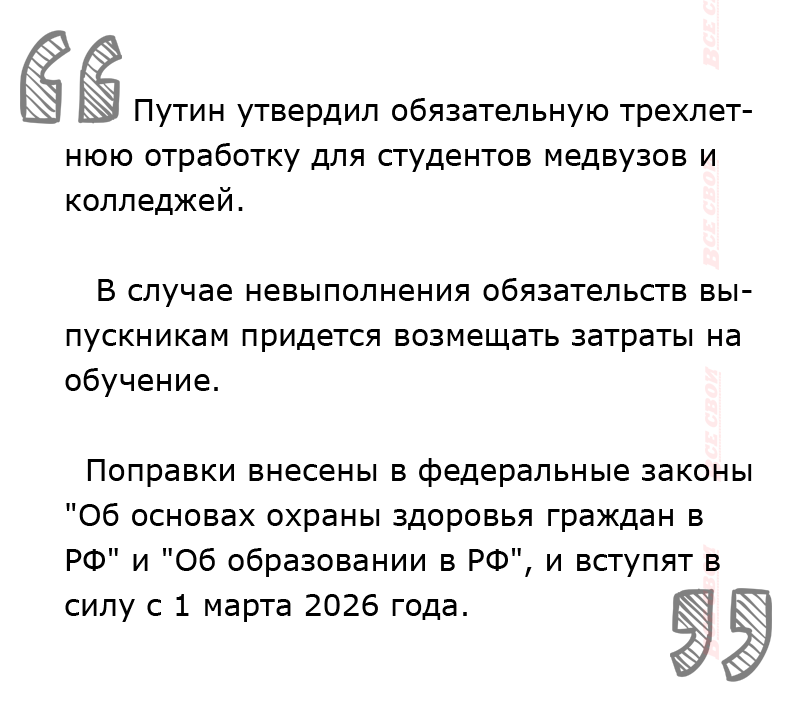 Путин утвердил обязательную трехлетнюю отработку для студентов медвузов и колледжей.

В случае невыполнения обязательств выпускникам придется возмещать затраты на обучение.

Поправки внесены в федеральные законы "Об основах охраны здоровья граждан в РФ" и "Об образовании в РФ", и вступят в силу с 1 марта 2026 года.

ВСЕ СВОИ